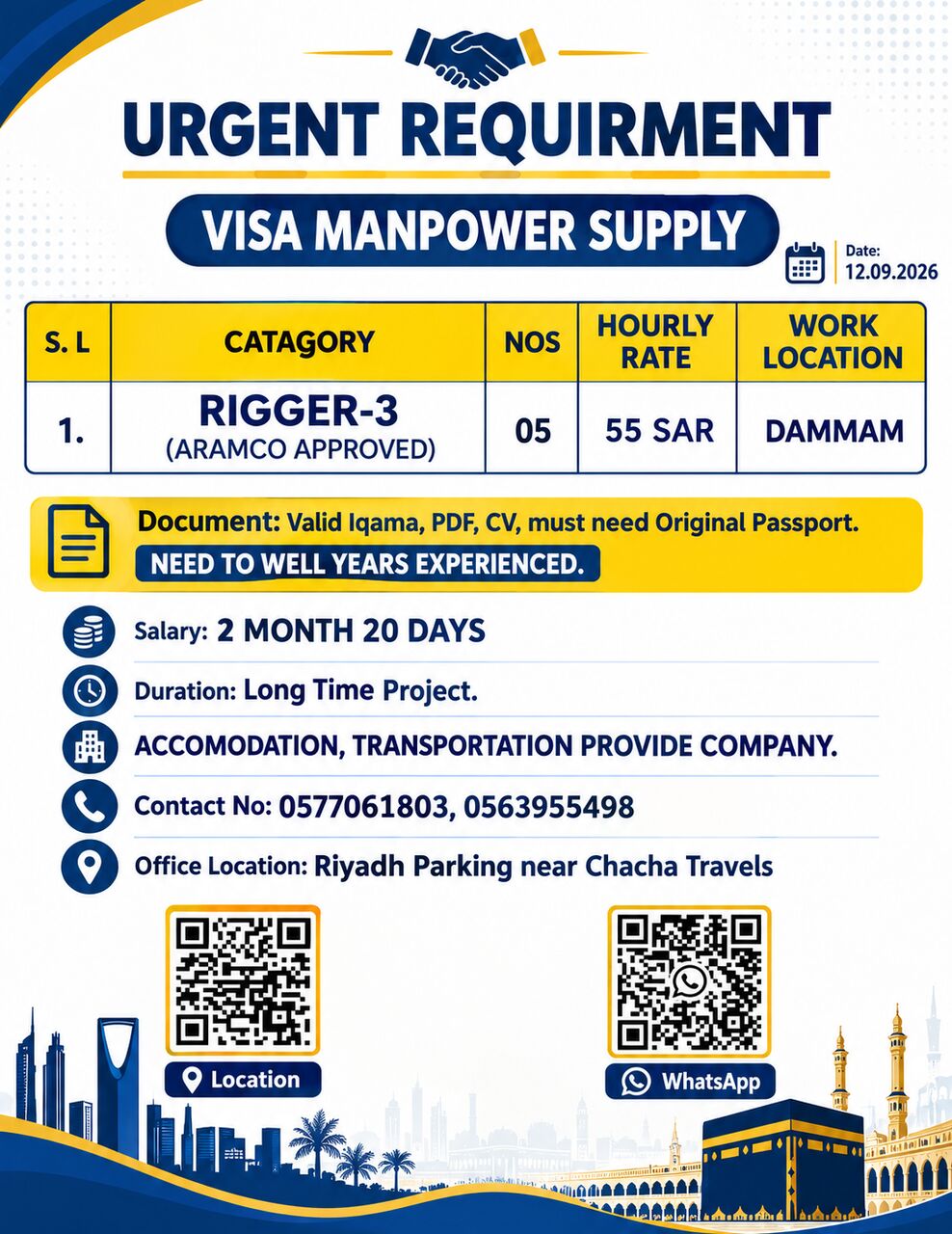 URGENT REQUIRMENT

VISA MANPOWER SUPPLY

Date: 12.09.2026

| S. L | CATAGORY | NOS | HOURLY RATE | WORK LOCATION |
|---|---|---|---|---|
| 1. | RIGGER-3 (ARAMCO APPROVED) | 05 | 55 SAR | DAMMAM |

Document: Valid Iqama, PDF, CV, must need Original Passport.
NEED TO WELL YEARS EXPERIENCED.

Salary: 2 MONTH 20 DAYS

Duration: Long Time Project.

ACCOMODATION, TRANSPORTATION PROVIDE COMPANY.

Contact No: 0577061803, 0563955498

Office Location: Riyadh Parking near Chacha Travels

Location

WhatsApp